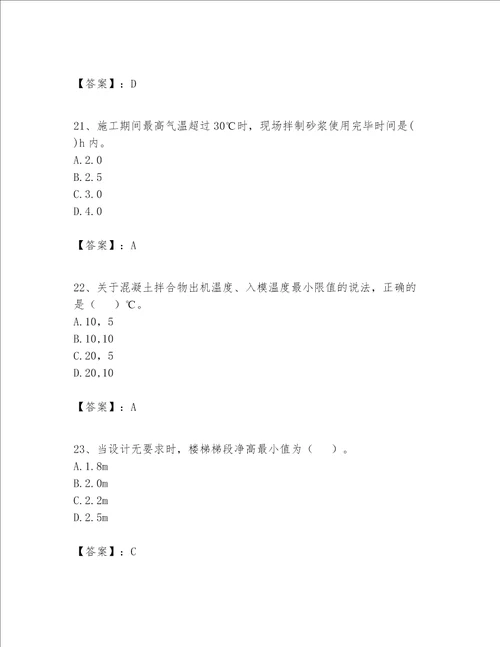 【答案】：D

21、施工期间最高气温超过30℃时，现场拌制砂浆使用完毕时间是( )h 内。
A.2.0
B.2.5
C.3.0
D.4.0

【答案】：A

22、关于混凝土拌合物出机温度、入模温度最小限值的说法，正确的是（ ）℃。
A.10，5
B.10,10
C.20，5
D.20,10

【答案】：A

23、当设计无要求时，楼梯梯段净高最小值为（ ）。
A.1.8m
B.2.0m
C.2.2m
D.2.5m

【答案】：C